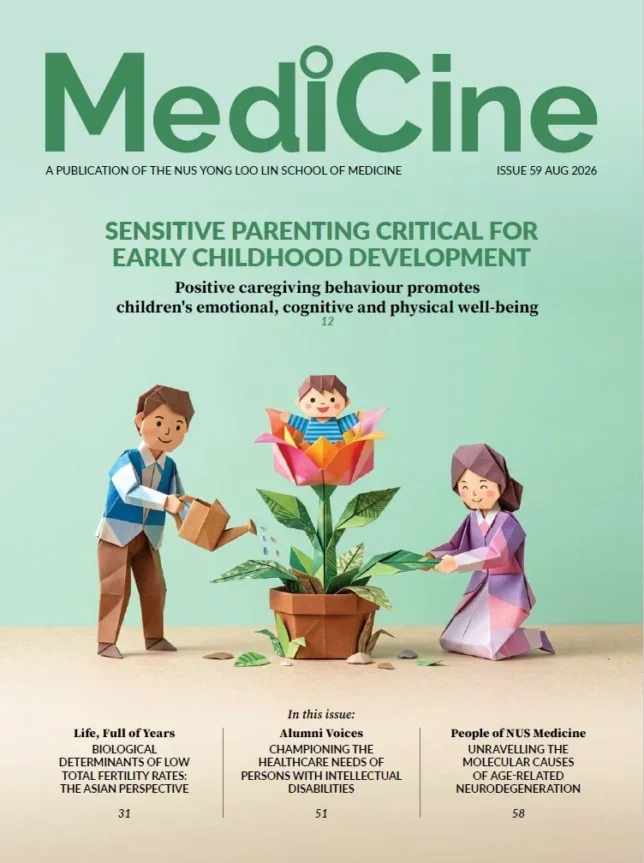 MediCine

A PUBLICATION OF THE NUS YONG LOO LIN SCHOOL OF MEDICINE

ISSUE 59 AUG 2026

SENSITIVE PARENTING CRITICAL FOR EARLY CHILDHOOD DEVELOPMENT

Positive caregiving behaviour promotes children's emotional, cognitive and physical well-being

12

In this issue:

Life, Full of Years
BIOLOGICAL DETERMINANTS OF LOW TOTAL FERTILITY RATES: THE ASIAN PERSPECTIVE
31

Alumni Voices
CHAMPIONING THE HEALTHCARE NEEDS OF PERSONS WITH INTELLECTUAL DISABILITIES
51

People of NUS Medicine
UNRAVELLING THE MOLECULAR CAUSES OF AGE-RELATED NEURODEGENERATION
58